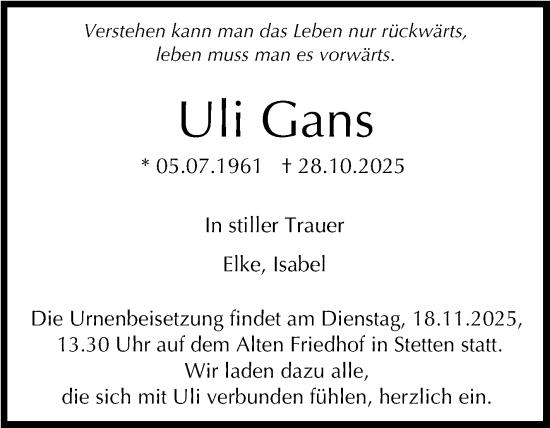 Verstehen kann man das Leben nur rückwärts, leben muss man es vorwärts.

Uli Gans

* 05.07.1961 † 28.10.2025

In stiller Trauer

Elke, Isabel

Die Urnenbeisetzung findet am Dienstag, 18.11.2025, 13.30 Uhr auf dem Alten Friedhof in Stetten statt. Wir laden dazu alle, die sich mit Uli verbunden fühlen, herzlich ein.